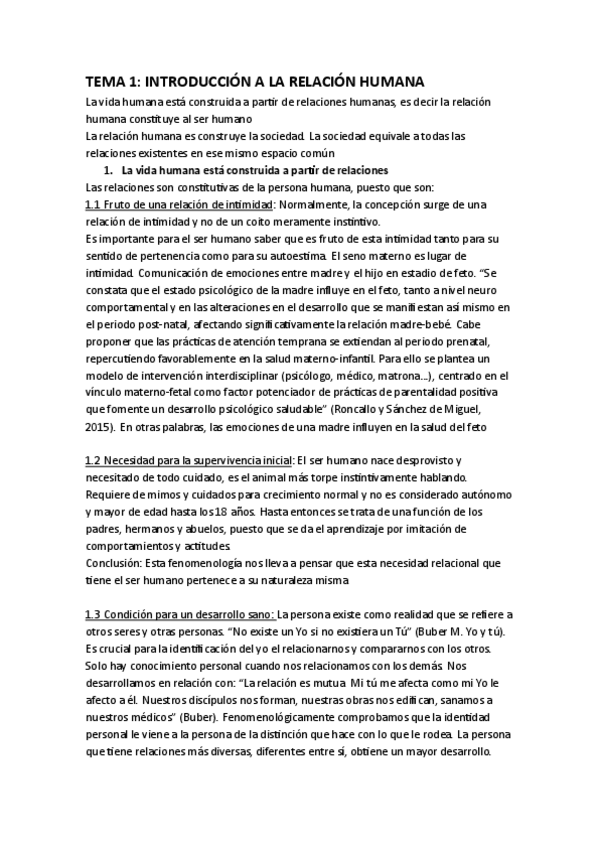 TEMA 1: INTRODUCCIÓN A LA RELACIÓN HUMANA

La vida humana está construida a partir de relaciones humanas, es decir la relación humana constituye al ser humano

La relación humana es construye la sociedad. La sociedad equivale a todas las relaciones existentes en ese mismo espacio común

1. La vida humana está construida a partir de relaciones

Las relaciones son constitutivas de la persona humana, puesto que son:

1.1 Fruto de una relación de intimidad: Normalmente, la concepción surge de una relación de intimidad y no de un coito meramente instintivo.

Es importante para el ser humano saber que es fruto de esta intimidad tanto para su sentido de pertenencia como para su autoestima. El seno materno es lugar de intimidad. Comunicación de emociones entre madre y el hijo en estadio de feto. "Se constata que el estado psicológico de la madre influye en el feto, tanto a nivel neuro comportamental y en las alteraciones en el desarrollo que se manifiestan así mismo en el periodo post-natal, afectando significativamente la relación madre-bebé. Cabe proponer que las prácticas de atención temprana se extiendan al periodo prenatal, repercutiendo favorablemente en la salud materno-infantil. Para ello se plantea un modelo de intervención interdisciplinar (psicólogo, médico, matrona...), centrado en el vínculo materno-fetal como factor potenciador de prácticas de parentalidad positiva que fomente un desarrollo psicológico saludable" (Roncallo y Sánchez de Miguel, 2015). En otras palabras, las emociones de una madre influyen en la salud del feto

1.2 Necesidad para la supervivencia inicial: El ser humano nace desprovisto y necesitado de todo cuidado, es el animal más torpe instintivamente hablando. Requiere de mimos y cuidados para crecimiento normal y no es considerado autónomo y mayor de edad hasta los 18 años. Hasta entonces se trata de una función de los padres, hermanos y abuelos, puesto que se da el aprendizaje por imitación de comportamientos y actitudes.

Conclusión: Esta fenomenología nos lleva a pensar que esta necesidad relacional que tiene el ser humano pertenece a su naturaleza misma

1.3 Condición para un desarrollo sano: La persona existe como realidad que se refiere a otros seres y otras personas. "No existe un Yo si no existiera un Tú" (Buber M. Yo y tú). Es crucial para la identificación del yo el relacionarnos y compararnos con los otros. Solo hay conocimiento personal cuando nos relacionamos con los demás. Nos desarrollamos en relación con: "La relación es mutua. Mi tú me afecta como mi Yo le afecto a él. Nuestros discípulos nos forman, nuestras obras nos edifican, sanamos a nuestros médicos" (Buber). Fenomenológicamente comprobamos que la identidad personal le viene a la persona de la distinción que hace con lo que le rodea. La persona que tiene relaciones más diversas, diferentes entre sí, obtiene un mayor desarrollo.